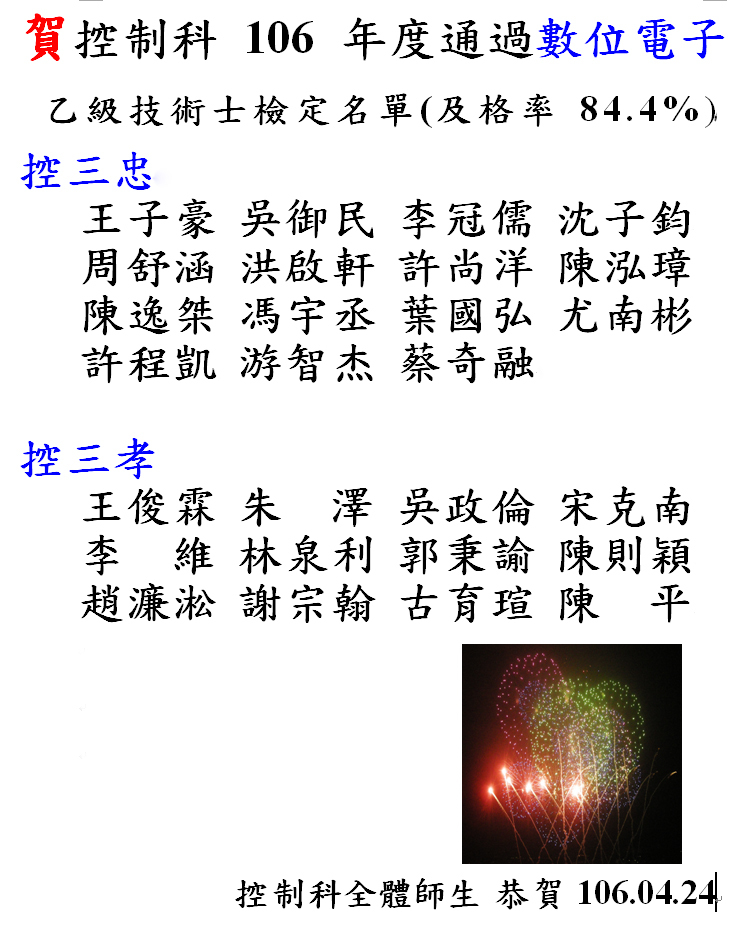 賀控制科 106 年度通過數位電子

乙級技術士檢定名單(及格率 84.4%)

控三忠

王子豪 吳御民 李冠儒 沈子鈞
周舒涵 洪啟軒 許尚洋 陳泓璋
陳逸桀 馮宇丞 葉國弘 尤南彬
許程凱 游智杰 蔡奇融

控三孝

王俊霖 朱 澤 吳政倫 宋克南
李 維 林泉利 郭秉諭 陳則穎
趙濂淞 謝宗翰 古育瑄 陳 平

控制科全體師生 恭賀 106.04.24